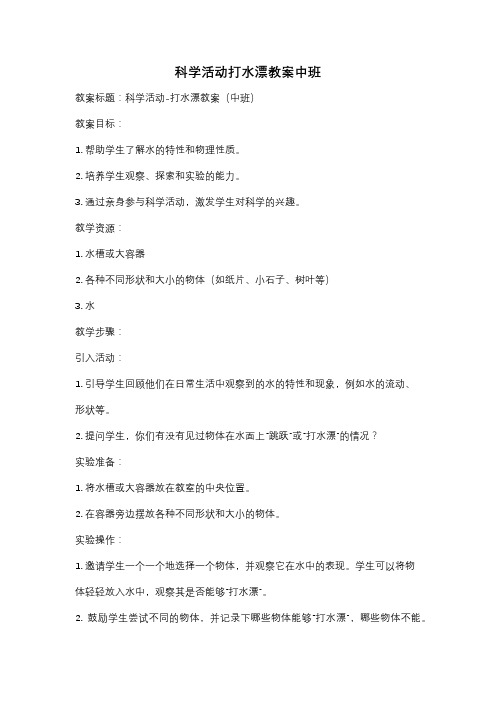 科学活动打水漂教案中班

教案标题：科学活动-打水漂教案（中班）

教案目标：

1. 帮助学生了解水的特性和物理性质。

2. 培养学生观察、探索和实验的能力。

3. 通过亲身参与科学活动，激发学生对科学的兴趣。

教学资源：

1. 水槽或大容器

2. 各种不同形状和大小的物体（如纸片、小石子、树叶等）

3. 水

教学步骤：

引入活动：

1. 引导学生回顾他们在日常生活中观察到的水的特性和现象，例如水的流动、形状等。

2. 提问学生，你们有没有见过物体在水面上"跳跃"或"打水漂"的情况？

实验准备：

1. 将水槽或大容器放在教室的中央位置。

2. 在容器旁边摆放各种不同形状和大小的物体。

实验操作：

1. 邀请学生一个一个地选择一个物体，并观察它在水中的表现。学生可以将物体轻轻放入水中，观察其是否能够"打水漂"。

2. 鼓励学生尝试不同的物体，并记录下哪些物体能够"打水漂"，哪些物体不能。